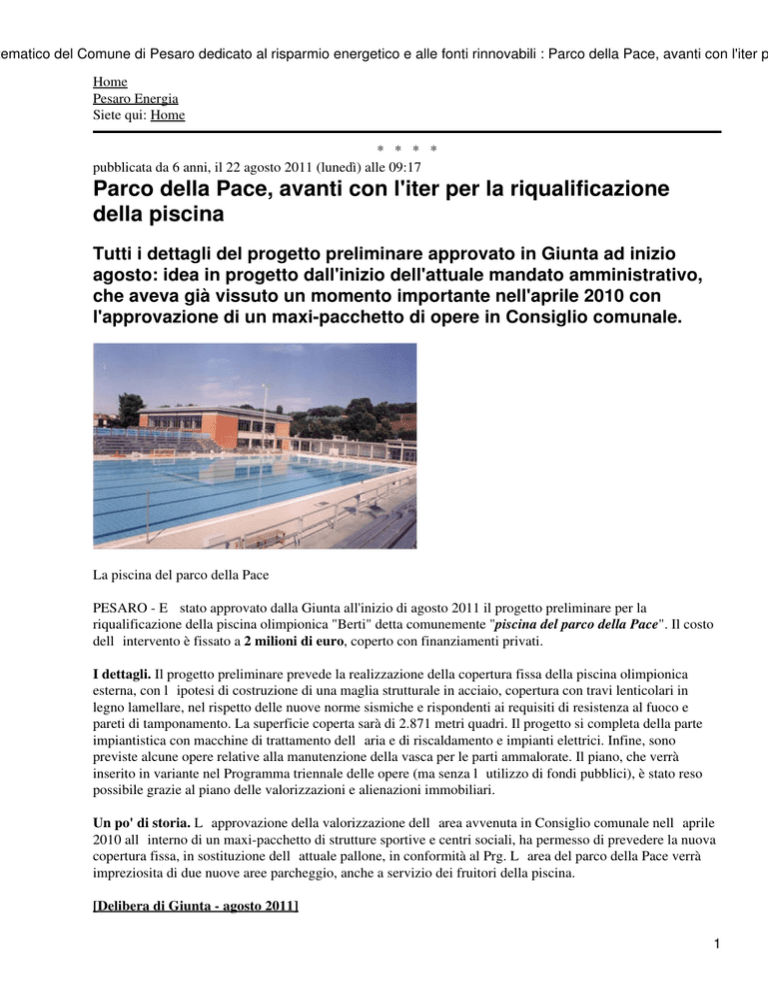 ematico del Comune di Pesaro dedicato al risparmio energetico e alle fonti rinnovabili : Parco della Pace, avanti con l'iter p

Home
Pesaro Energia
Siete qui: Home

* * * *

pubblicata da 6 anni, il 22 agosto 2011 (lunedì) alle 09:17

Parco della Pace, avanti con l'iter per la riqualificazione della piscina

Tutti i dettagli del progetto preliminare approvato in Giunta ad inizio agosto: idea in progetto dall'inizio dell'attuale mandato amministrativo, che aveva già vissuto un momento importante nell'aprile 2010 con l'approvazione di un maxi-pacchetto di opere in Consiglio comunale.

La piscina del parco della Pace

PESARO - E stato approvato dalla Giunta all'inizio di agosto 2011 il progetto preliminare per la riqualificazione della piscina olimpionica "Berti" detta comunemente "piscina del parco della Pace". Il costo dell intervento è fissato a 2 milioni di euro, coperto con finanziamenti privati.

I dettagli. Il progetto preliminare prevede la realizzazione della copertura fissa della piscina olimpionica esterna, con l ipotesi di costruzione di una maglia strutturale in acciaio, copertura con travi lenticolari in legno lamellare, nel rispetto delle nuove norme sismiche e rispondenti ai requisiti di resistenza al fuoco e pareti di tamponamento. La superficie coperta sarà di 2.871 metri quadri. Il progetto si completa della parte impiantistica con macchine di trattamento dell aria e di riscaldamento e impianti elettrici. Infine, sono previste alcune opere relative alla manutenzione della vasca per le parti ammalorate. Il piano, che verrà inserito in variante nel Programma triennale delle opere (ma senza l utilizzo di fondi pubblici), è stato reso possibile grazie al piano delle valorizzazioni e alienazioni immobiliari.

Un po' di storia. L approvazione della valorizzazione dell area avvenuta in Consiglio comunale nell aprile 2010 all interno di un maxi-pacchetto di strutture sportive e centri sociali, ha permesso di prevedere la nuova copertura fissa, in sostituzione dell attuale pallone, in conformità al Prg. L area del parco della Pace verrà impreziosita di due nuove aree parcheggio, anche a servizio dei fruitori della piscina.

[Delibera di Giunta - agosto 2011]

1